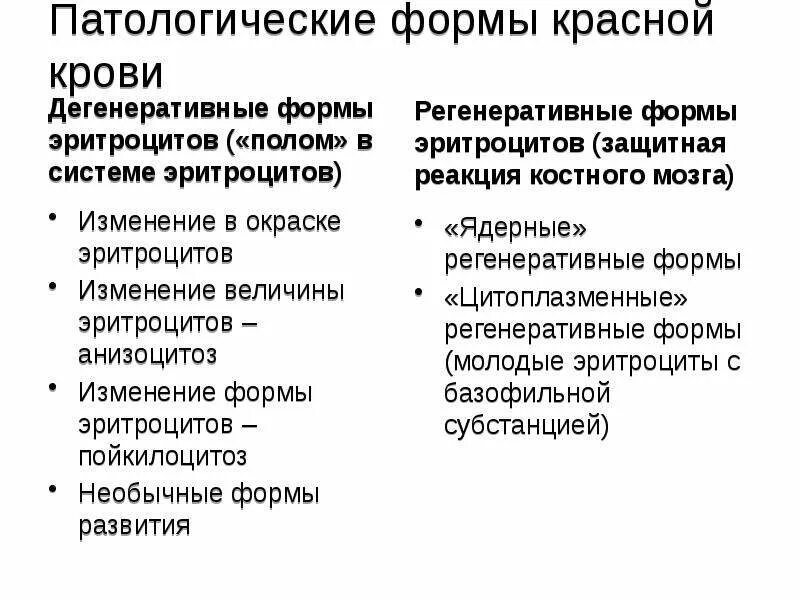 Патологические формы красной крови

Дегенеративные формы эритроцитов («полом» в системе эритроцитов)

• Изменение в окраске эритроцитов
• Изменение величины эритроцитов – анизоцитоз
• Изменение формы эритроцитов – пойкилоцитоз
• Необычные формы развития

Регенеративные формы эритроцитов (защитная реакция костного мозга)

• «Ядерные» регенеративные формы
• «Цитоплазменные» регенеративные формы (молодые эритроциты с базофильной субстанцией)